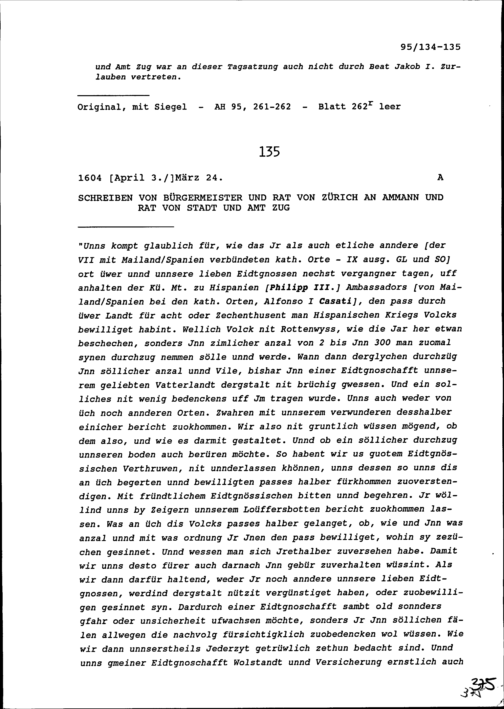 95/134-135

und Amt Zug war an dieser Tagsatzung auch nicht durch Beat Jakob I. Zurlauben vertreten.

Original, mit Siegel - AH 95, 261-262 - Blatt $262^r$ leer

135

1604 [April 3./]März 24. A

SCHREIBEN VON BÜRGERMEISTER UND RAT VON ZÜRICH AN AMMANN UND RAT VON STADT UND AMT ZUG

"Unns kompt glaublich für, wie das Jr als auch etliche anndere [der VII mit Mailand/Spanien verbündeten kath. Orte - IX ausg. GL und SO] ort üwer unnd unnsere lieben Eidtgnossen nechst vergangner tagen, uff anhalten der Kü. Mt. zu Hispanien [Philipp III.] Ambassadors [von Mailand/Spanien bei den kath. Orten, Alfonso I Casati], den pass durch üwer Landt für acht oder Zechenthusent man Hispanischen Kriegs Volcks bewilliget habint. Wellich Volck nit Rottenwyss, wie die Jar her etwan beschechen, sonders Jnn zimlicher anzal von 2 bis Jnn 300 man zuomal synen durchzug nemmen sölle unnd werde. Wann dann derglychen durchzüg Jnn söllicher anzal unnd Vile, bishar Jnn einer Eidtgnoschafft unnserem geliebten Vatterlandt dergstalt nit brüchig gwessen. Und ein solliches nit wenig bedenckens uff Jm tragen wurde. Unns auch weder von üch noch annderen Orten. Zwahren mit unnserem verwunderen desshalber einicher bericht zuokhommen. Wir also nit gruntlich wüssen mögend, ob dem also, und wie es darmit gestaltet. Unnd ob ein söllicher durchzug unnseren boden auch berüren möchte. So habent wir us guotem Eidtgnössischen Verthruwen, nit unnderlassen khönnen, unns dessen so unns dis an üch begerten unnd bewilligten passes halber fürkhommen zuoverstendigen. Mit fründtlichem Eidtgnössischen bitten unnd begehren. Jr wöllind unns by Zeigern unnserem Loüffersbotten bericht zuokhommen lassen. Was an üch dis Volcks passes halber gelanget, ob, wie und Jnn was anzal unnd mit was ordnung Jr Jnen den pass bewilliget, wohin sy zezüchen gesinnet. Unnd wessen man sich Jrethalber zuversehen habe. Damit wir unns desto fürer auch darnach Jnn gebür zuverhalten wüssint. Als wir dann darfür haltend, weder Jr noch anndere unnsere lieben Eidtgnossen, werdind dergstalt nützit vergünstiget haben, oder zuobewilligen gesinnet syn. Dardurch einer Eidtgnoschafft sambt old sonnders gfahr oder unsicherheit ufwachsen möchte, sonders Jr Jnn söllichen fälen allwegen die nachvolg fürsichtigklich zuobedencken wol wüssen. Wie wir dann unnserstheils Jederzyt getrüwlich zethun bedacht sind. Unnd unns gmeiner Eidtgnoschafft Wolstandt unnd Versicherung ernstlich auch

375